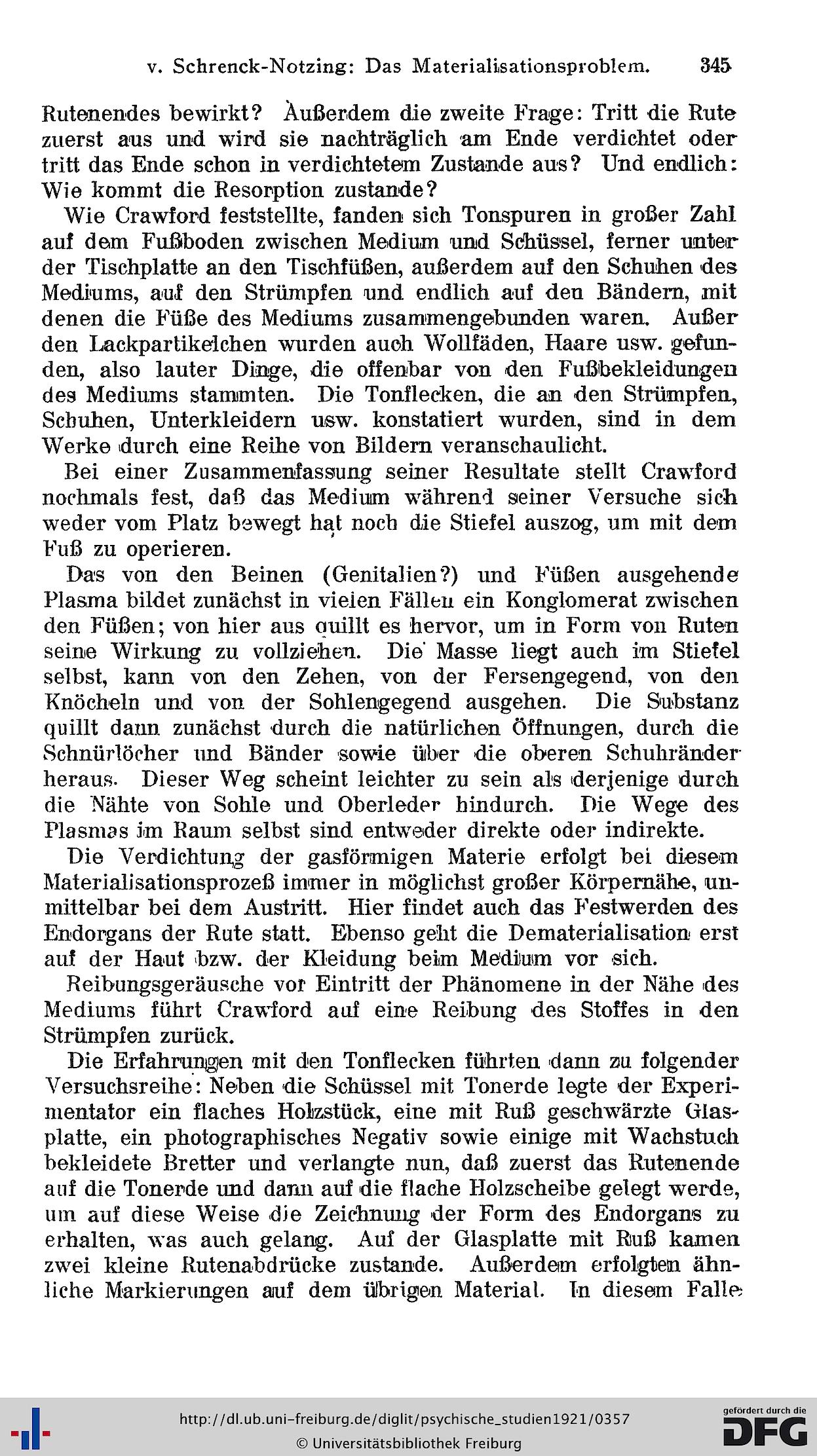 v. Schrenck-Notzing: Das Materialisationsproblem. 345

Rutenendes bewirkt? Außerdem die zweite Frage: Tritt die Rute zuerst aus und wird sie nachträglich am Ende verdichtet oder tritt das Ende schon in verdichtetem Zustande aus? Und endlich: Wie kommt die Resorption zustande?

Wie Crawford feststellte, fanden sich Tonspuren in großer Zahl auf dem Fußboden zwischen Medium und Schüssel, ferner unter der Tischplatte an den Tischfüßen, außerdem auf den Schuhen des Mediums, auf den Strümpfen und endlich auf den Bändern, mit denen die Füße des Mediums zusammengebunden waren. Außer den Lackpartikelchen wurden auch Wollfäden, Haare usw. gefunden, also lauter Dinge, die offenbar von den Fußbekleidungen des Mediums stammten. Die Tonflecken, die an den Strümpfen, Schuhen, Unterkleidern usw. konstatiert wurden, sind in dem Werke durch eine Reihe von Bildern veranschaulicht.

Bei einer Zusammenfassung seiner Resultate stellt Crawford nochmals fest, daß das Medium während seiner Versuche sich weder vom Platz bewegt hat noch die Stiefel auszog, um mit dem Fuß zu operieren.

Das von den Beinen (Genitalien?) und Füßen ausgehende Plasma bildet zunächst in vielen Fällen ein Konglomerat zwischen den Füßen; von hier aus quillt es hervor, um in Form von Ruten seine Wirkung zu vollziehen. Die Masse liegt auch im Stiefel selbst, kann von den Zehen, von der Fersengegend, von den Knöcheln und von der Sohlengegend ausgehen. Die Substanz quillt dann zunächst durch die natürlichen Öffnungen, durch die Schnürlöcher und Bänder sowie über die oberen Schuhränder heraus. Dieser Weg scheint leichter zu sein als derjenige durch die Nähte von Sohle und Oberleder hindurch. Die Wege des Plasmas im Raum selbst sind entweder direkte oder indirekte.

Die Verdichtung der gasförmigen Materie erfolgt bei diesem Materialisationsprozeß immer in möglichst großer Körpernähe, unmittelbar bei dem Austritt. Hier findet auch das Festwerden des Endorgans der Rute statt. Ebenso geht die Dematerialisation erst auf der Haut bzw. der Kleidung beim Medium vor sich.

Reibungsgeräusche vor Eintritt der Phänomene in der Nähe des Mediums führt Crawford auf eine Reibung des Stoffes in den Strümpfen zurück.

Die Erfahrungen mit den Tonflecken führten dann zu folgender Versuchsreihe: Neben die Schüssel mit Tonerde legte der Experimentator ein flaches Holzstück, eine mit Ruß geschwärzte Glasplatte, ein photographisches Negativ sowie einige mit Wachstuch bekleidete Bretter und verlangte nun, daß zuerst das Rutenende auf die Tonerde und dann auf die flache Holzscheibe gelegt werde, um auf diese Weise die Zeichnung der Form des Endorgans zu erhalten, was auch gelang. Auf der Glasplatte mit Ruß kamen zwei kleine Rutenabdrücke zustande. Außerdem erfolgten ähnliche Markierungen auf dem übrigen Material. In diesem Falle

http://dl.ub.uni-freiburg.de/diglit/psychische_studien1921/0357
© Universitätsbibliothek Freiburg
gefördert durch die DFG